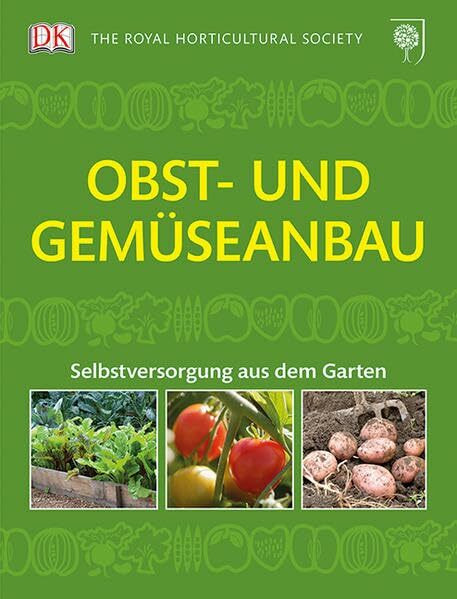 DK

THE ROYAL HORTICULTURAL SOCIETY

OBST- UND GEMÜSEANBAU

Selbstversorgung aus dem Garten